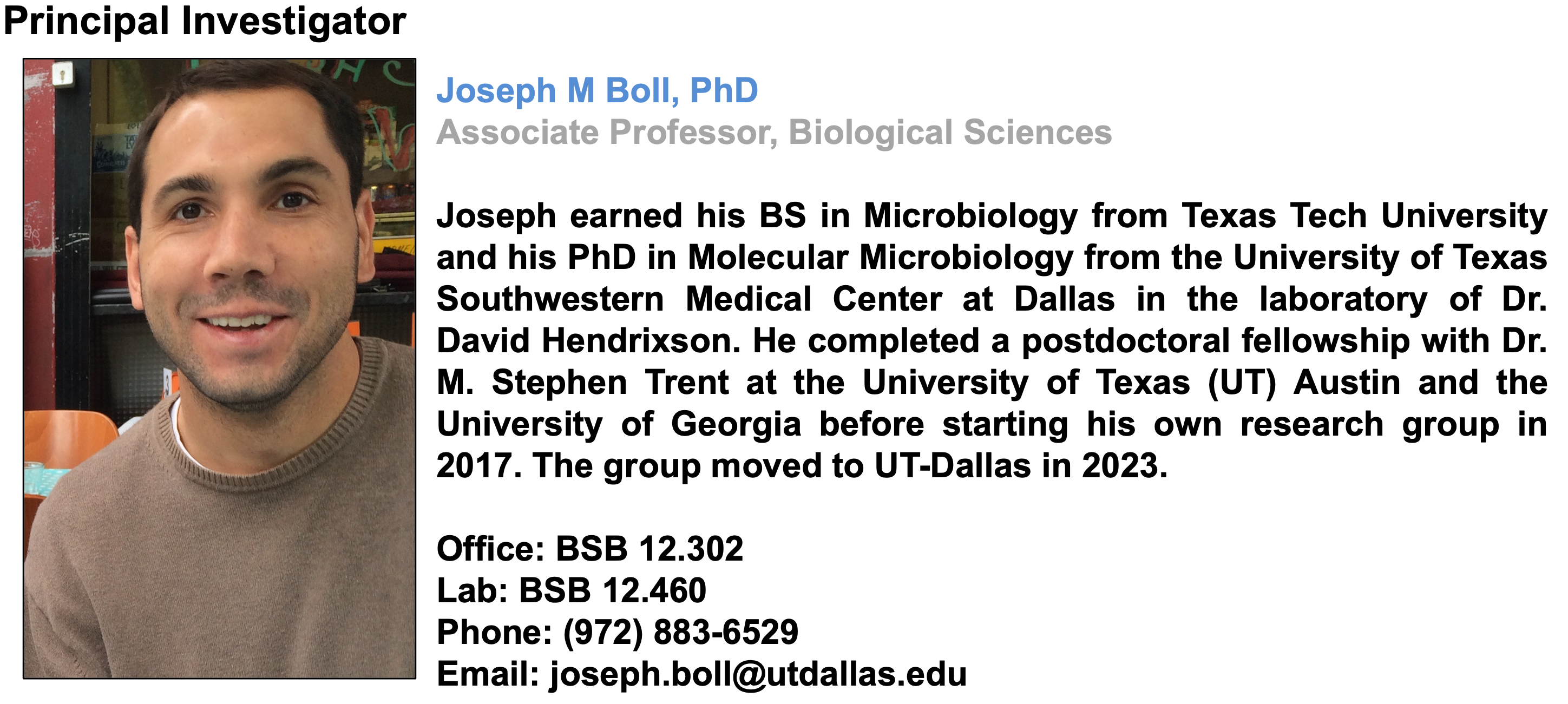 Principal Investigator

Joseph M Boll, PhD
Associate Professor, Biological Sciences

Joseph earned his BS in Microbiology from Texas Tech University and his PhD in Molecular Microbiology from the University of Texas Southwestern Medical Center at Dallas in the laboratory of Dr. David Hendrixson. He completed a postdoctoral fellowship with Dr. M. Stephen Trent at the University of Texas (UT) Austin and the University of Georgia before starting his own research group in 2017. The group moved to UT-Dallas in 2023.

Office: BSB 12.302
Lab: BSB 12.460
Phone: (972) 883-6529
Email: joseph.boll@utdallas.edu